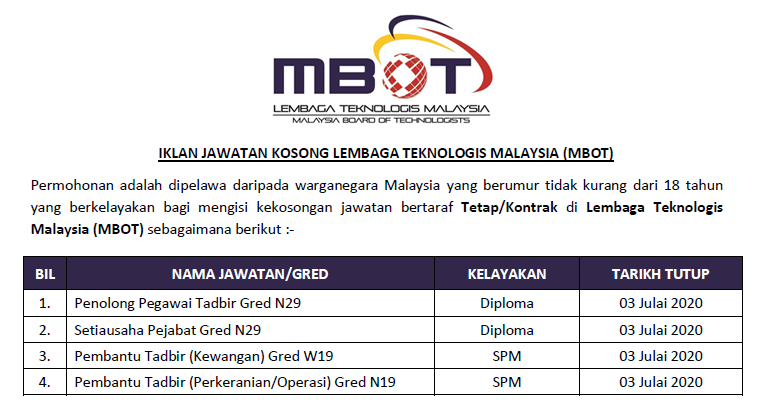 MBOT
LEMBAGA TEKNOLOGIS MALAYSIA
MALAYSIA BOARD OF TECHNOLOGISTS

IKLAN JAWATAN KOSONG LEMBAGA TEKNOLOGIS MALAYSIA (MBOT)

Permohonan adalah dipelawa daripada warganegara Malaysia yang berumur tidak kurang dari 18 tahun yang berkelayakan bagi mengisi kekosongan jawatan bertaraf Tetap/Kontrak di Lembaga Teknologis Malaysia (MBOT) sebagaimana berikut :-

| BIL | NAMA JAWATAN/GRED | KELAYAKAN | TARIKH TUTUP |
|---|---|---|---|
| 1. | Penolong Pegawai Tadbir Gred N29 | Diploma | 03 Julai 2020 |
| 2. | Setiausaha Pejabat Gred N29 | Diploma | 03 Julai 2020 |
| 3. | Pembantu Tadbir (Kewangan) Gred W19 | SPM | 03 Julai 2020 |
| 4. | Pembantu Tadbir (Perkeranian/Operasi) Gred N19 | SPM | 03 Julai 2020 |